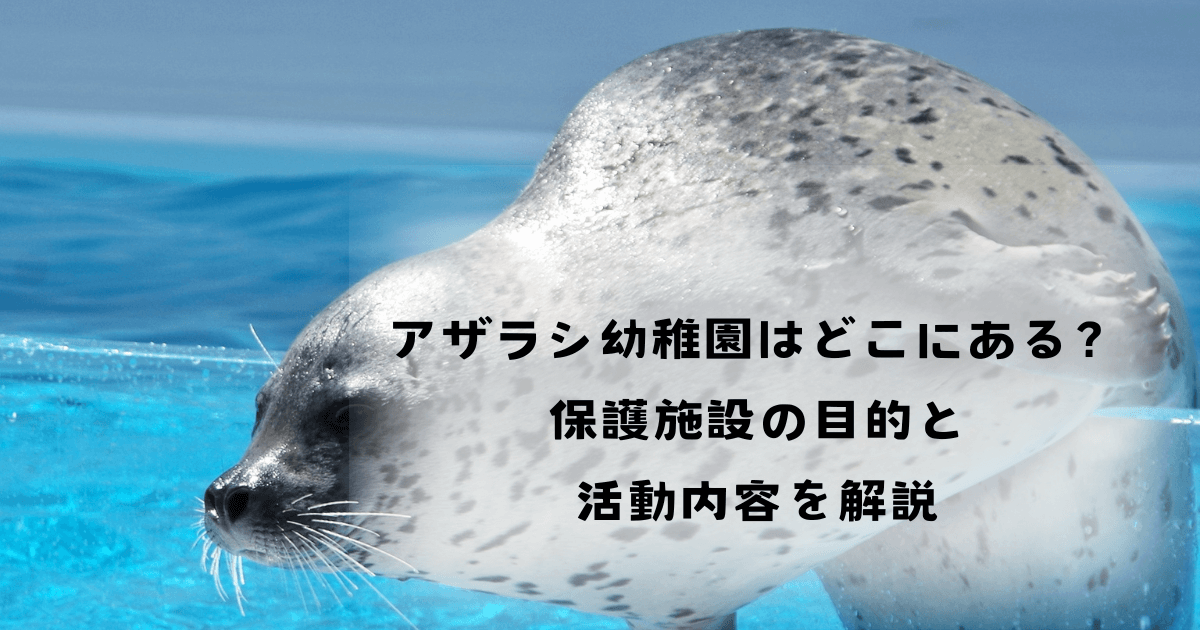 アザラシ幼稚園はどこにある？
保護施設の目的と
活動内容を解説